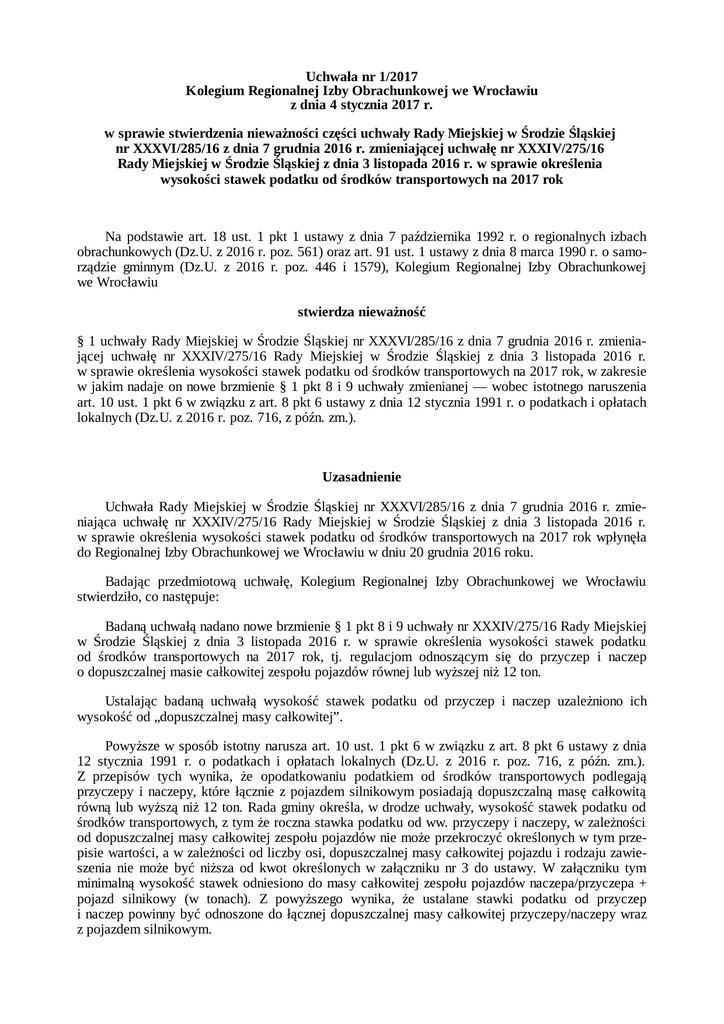 Uchwała nr 1/2017
Kolegium Regionalnej Izby Obrachunkowej we Wrocławiu
z dnia 4 stycznia 2017 r.

w sprawie stwierdzenia nieważności części uchwały Rady Miejskiej w Środzie Śląskiej nr XXXVI/285/16 z dnia 7 grudnia 2016 r. zmieniającej uchwałę nr XXXIV/275/16 Rady Miejskiej w Środzie Śląskiej z dnia 3 listopada 2016 r. w sprawie określenia wysokości stawek podatku od środków transportowych na 2017 rok

Na podstawie art. 18 ust. 1 pkt 1 ustawy z dnia 7 października 1992 r. o regionalnych izbach obrachunkowych (Dz.U. z 2016 r. poz. 561) oraz art. 91 ust. 1 ustawy z dnia 8 marca 1990 r. o samorządzie gminnym (Dz.U. z 2016 r. poz. 446 i 1579), Kolegium Regionalnej Izby Obrachunkowej we Wrocławiu

stwierdza nieważność

§ 1 uchwały Rady Miejskiej w Środzie Śląskiej nr XXXVI/285/16 z dnia 7 grudnia 2016 r. zmieniającej uchwałę nr XXXIV/275/16 Rady Miejskiej w Środzie Śląskiej z dnia 3 listopada 2016 r. w sprawie określenia wysokości stawek podatku od środków transportowych na 2017 rok, w zakresie w jakim nadaje on nowe brzmienie § 1 pkt 8 i 9 uchwały zmienianej — wobec istotnego naruszenia art. 10 ust. 1 pkt 6 w związku z art. 8 pkt 6 ustawy z dnia 12 stycznia 1991 r. o podatkach i opłatach lokalnych (Dz.U. z 2016 r. poz. 716, z późn. zm.).

Uzasadnienie

Uchwała Rady Miejskiej w Środzie Śląskiej nr XXXVI/285/16 z dnia 7 grudnia 2016 r. zmieniająca uchwałę nr XXXIV/275/16 Rady Miejskiej w Środzie Śląskiej z dnia 3 listopada 2016 r. w sprawie określenia wysokości stawek podatku od środków transportowych na 2017 rok wpłynęła do Regionalnej Izby Obrachunkowej we Wrocławiu w dniu 20 grudnia 2016 roku.

Badając przedmiotową uchwałę, Kolegium Regionalnej Izby Obrachunkowej we Wrocławiu stwierdziło, co następuje:

Badaną uchwałą nadano nowe brzmienie § 1 pkt 8 i 9 uchwały nr XXXIV/275/16 Rady Miejskiej w Środzie Śląskiej z dnia 3 listopada 2016 r. w sprawie określenia wysokości stawek podatku od środków transportowych na 2017 rok, tj. regulacjom odnoszącym się do przyczep i naczep o dopuszczalnej masie całkowitej zespołu pojazdów równej lub wyższej niż 12 ton.

Ustalając badaną uchwałą wysokość stawek podatku od przyczep i naczep uzależniono ich wysokość od „dopuszczalnej masy całkowitej”.

Powyższe w sposób istotny narusza art. 10 ust. 1 pkt 6 w związku z art. 8 pkt 6 ustawy z dnia 12 stycznia 1991 r. o podatkach i opłatach lokalnych (Dz.U. z 2016 r. poz. 716, z późn. zm.). Z przepisów tych wynika, że opodatkowaniu podatkiem od środków transportowych podlegają przyczepy i naczepy, które łącznie z pojazdem silnikowym posiadają dopuszczalną masę całkowitą równą lub wyższą niż 12 ton. Rada gminy określa, w drodze uchwały, wysokość stawek podatku od środków transportowych, z tym że roczna stawka podatku od ww. przyczepy i naczepy, w zależności od dopuszczalnej masy całkowitej zespołu pojazdów nie może przekroczyć określonych w tym przepisie wartości, a w zależności od liczby osi, dopuszczalnej masy całkowitej pojazdu i rodzaju zawieszenia nie może być niższa od kwot określonych w załączniku nr 3 do ustawy. W załączniku tym minimalną wysokość stawek odniesiono do masy całkowitej zespołu pojazdów naczepa/przyczepa + pojazd silnikowy (w tonach). Z powyższego wynika, że ustalane stawki podatku od przyczep i naczep powinny być odnoszone do łącznej dopuszczalnej masy całkowitej przyczepy/naczepy wraz z pojazdem silnikowym.